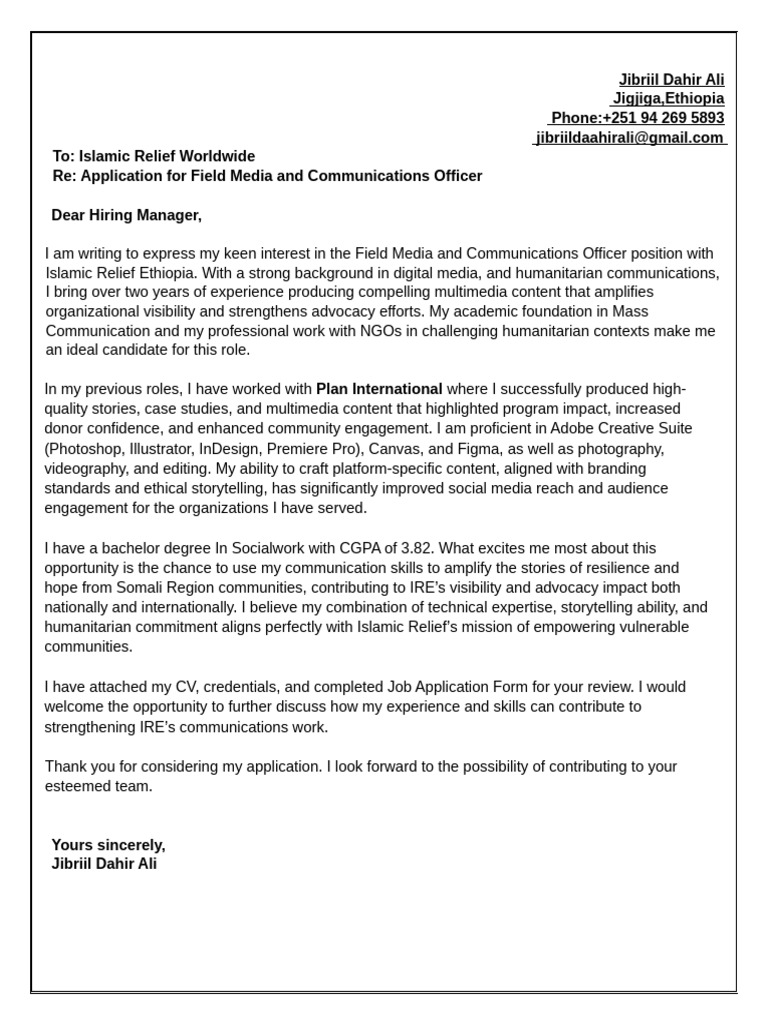 Jibriil Dahir Ali
Jigjiga,Ethiopia
Phone:+251 94 269 5893
jibriildaahirali@gmail.com

To: Islamic Relief Worldwide
Re: Application for Field Media and Communications Officer

Dear Hiring Manager,

I am writing to express my keen interest in the Field Media and Communications Officer position with Islamic Relief Ethiopia. With a strong background in digital media, and humanitarian communications, I bring over two years of experience producing compelling multimedia content that amplifies organizational visibility and strengthens advocacy efforts. My academic foundation in Mass Communication and my professional work with NGOs in challenging humanitarian contexts make me an ideal candidate for this role.

In my previous roles, I have worked with Plan International where I successfully produced high-quality stories, case studies, and multimedia content that highlighted program impact, increased donor confidence, and enhanced community engagement. I am proficient in Adobe Creative Suite (Photoshop, Illustrator, InDesign, Premiere Pro), Canvas, and Figma, as well as photography, videography, and editing. My ability to craft platform-specific content, aligned with branding standards and ethical storytelling, has significantly improved social media reach and audience engagement for the organizations I have served.

I have a bachelor degree In Socialwork with CGPA of 3.82. What excites me most about this opportunity is the chance to use my communication skills to amplify the stories of resilience and hope from Somali Region communities, contributing to IRE's visibility and advocacy impact both nationally and internationally. I believe my combination of technical expertise, storytelling ability, and humanitarian commitment aligns perfectly with Islamic Relief's mission of empowering vulnerable communities.

I have attached my CV, credentials, and completed Job Application Form for your review. I would welcome the opportunity to further discuss how my experience and skills can contribute to strengthening IRE's communications work.

Thank you for considering my application. I look forward to the possibility of contributing to your esteemed team.

Yours sincerely,
Jibriil Dahir Ali